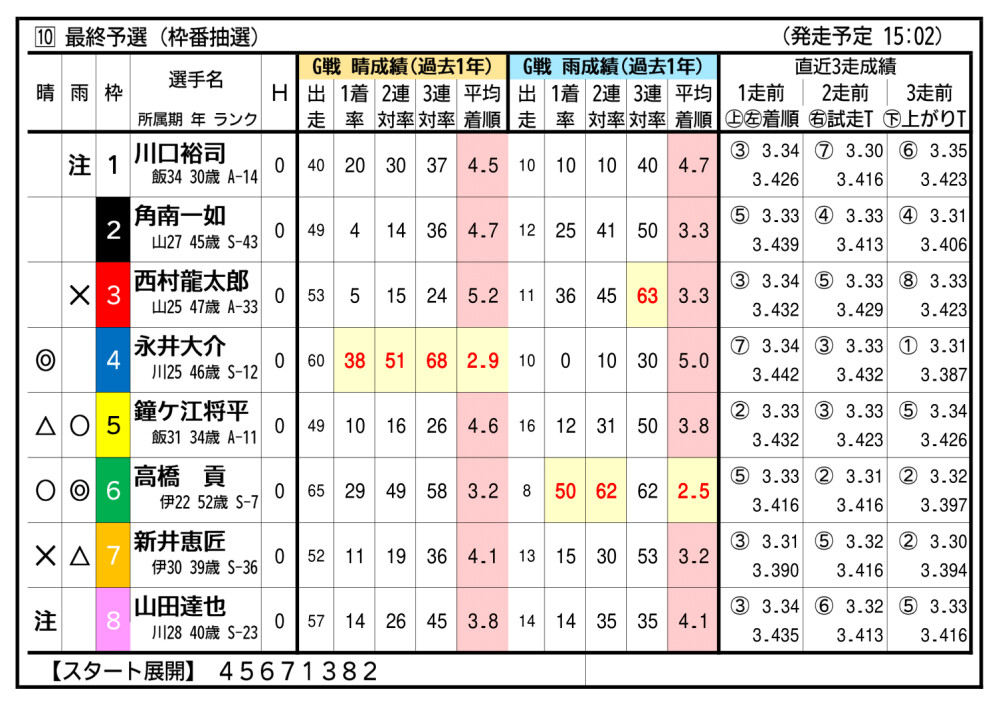 ⑩ 最終予選（枠番抽選） （発走予定 15:02）

| 晴 | 雨 | 枠 | 選手名 所属期 年 ランク | H | G戦 晴成績（過去1年） 出走 | 1着率 | 2連対率 | 3連対率 | 平均着順 | G戦 雨成績（過去1年） 出走 | 1着率 | 2連対率 | 3連対率 | 平均着順 | 直近3走成績 1走前 ㊤㊧着順 | 2走前 ㊨試走T | 3走前 ㊦上がりT |
|---|---|---|---|---|---|---|---|---|---|---|---|---|---|---|---|---|---|
| | 注 | 1 | 川口裕司 飯34 30歳 A-14 | 0 | 40 | 20 | 30 | 37 | 4.5 | 10 | 10 | 10 | 40 | 4.7 | ③ 3.34 3.426 | ⑦ 3.30 3.416 | ⑥ 3.35 3.423 |
| | | 2 | 角南一如 山27 45歳 S-43 | 0 | 49 | 4 | 14 | 36 | 4.7 | 12 | 25 | 41 | 50 | 3.3 | ⑤ 3.33 3.439 | ④ 3.33 3.413 | ④ 3.31 3.406 |
| | × | 3 | 西村龍太郎 山25 47歳 A-33 | 0 | 53 | 5 | 15 | 24 | 5.2 | 11 | 36 | 45 | 63 | 3.3 | ③ 3.34 3.432 | ⑤ 3.33 3.429 | ⑧ 3.33 3.423 |
| ◎ | | 4 | 永井大介 川25 46歳 S-12 | 0 | 60 | 38 | 51 | 68 | 2.9 | 10 | 0 | 10 | 30 | 5.0 | ⑦ 3.34 3.442 | ③ 3.33 3.432 | ① 3.31 3.387 |
| △ | ○ | 5 | 鐘ケ江将平 飯31 34歳 A-11 | 0 | 49 | 10 | 16 | 26 | 4.6 | 16 | 12 | 31 | 50 | 3.8 | ② 3.33 3.432 | ③ 3.33 3.423 | ⑤ 3.34 3.426 |
| ○ | ◎ | 6 | 高橋 貢 伊22 52歳 S-7 | 0 | 65 | 29 | 49 | 58 | 3.2 | 8 | 50 | 62 | 62 | 2.5 | ⑤ 3.33 3.416 | ② 3.31 3.416 | ② 3.32 3.397 |
| × | △ | 7 | 新井恵匠 伊30 39歳 S-36 | 0 | 52 | 11 | 19 | 36 | 4.1 | 13 | 15 | 30 | 53 | 3.2 | ③ 3.31 3.390 | ⑤ 3.32 3.416 | ② 3.30 3.394 |
| 注 | | 8 | 山田達也 川28 40歳 S-23 | 0 | 57 | 14 | 26 | 45 | 3.8 | 14 | 14 | 35 | 35 | 4.1 | ③ 3.34 3.435 | ⑥ 3.32 3.413 | ⑤ 3.33 3.416 |

【スタート展開】 45671382